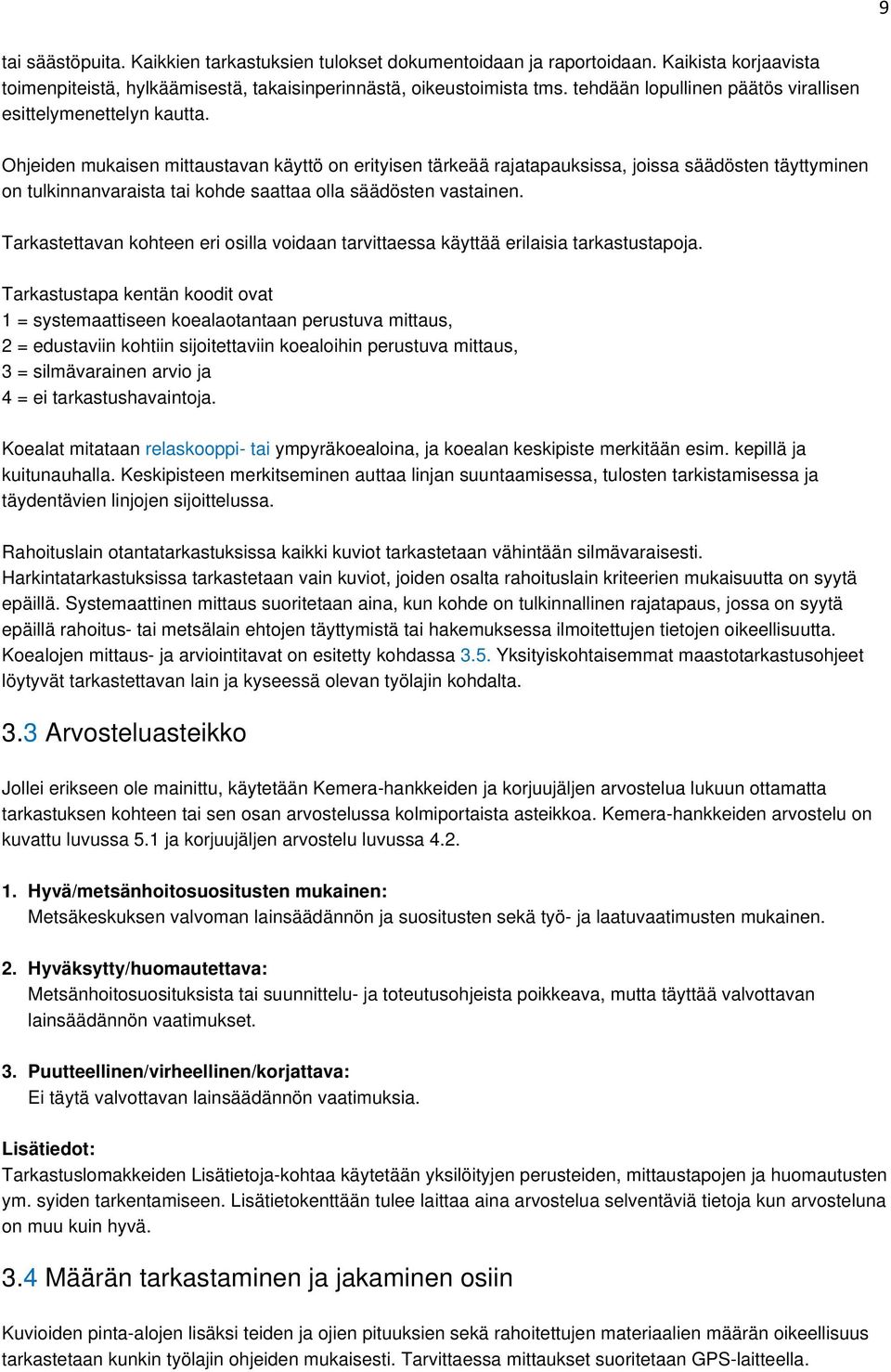 9

tai säästöpuita. Kaikkien tarkastuksien tulokset dokumentoidaan ja raportoidaan. Kaikista korjaavista toimenpiteistä, hylkäämisestä, takaisinperinnästä, oikeustoimista tms. tehdään lopullinen päätös virallisen esittelymenettelyn kautta.

Ohjeiden mukaisen mittaustavan käyttö on erityisen tärkeää rajatapauksissa, joissa säädösten täyttyminen on tulkinnanvaraista tai kohde saattaa olla säädösten vastainen.

Tarkastettavan kohteen eri osilla voidaan tarvittaessa käyttää erilaisia tarkastustapoja.

Tarkastustapa kentän koodit ovat
1 = systemaattiseen koealaotantaan perustuva mittaus,
2 = edustaviin kohtiin sijoitettaviin koealoihin perustuva mittaus,
3 = silmävarainen arvio ja
4 = ei tarkastushavaintoja.

Koealat mitataan relaskooppi- tai ympyräkoealoina, ja koealan keskipiste merkitään esim. kepillä ja kuitunauhalla. Keskipisteen merkitseminen auttaa linjan suuntaamisessa, tulosten tarkistamisessa ja täydentävien linjojen sijoittelussa.

Rahoituslain otantatarkastuksissa kaikki kuviot tarkastetaan vähintään silmävaraisesti. Harkintatarkastuksissa tarkastetaan vain kuviot, joiden osalta rahoituslain kriteerien mukaisuutta on syytä epäillä. Systemaattinen mittaus suoritetaan aina, kun kohde on tulkinnallinen rajatapaus, jossa on syytä epäillä rahoitus- tai metsälain ehtojen täyttymistä tai hakemuksessa ilmoitettujen tietojen oikeellisuutta. Koealojen mittaus- ja arviointitavat on esitetty kohdassa 3.5. Yksityiskohtaisemmat maastotarkastusohjeet löytyvät tarkastettavan lain ja kyseessä olevan työlajin kohdalta.

3.3 Arvosteluasteikko

Jollei erikseen ole mainittu, käytetään Kemera-hankkeiden ja korjuujäljen arvostelua lukuun ottamatta tarkastuksen kohteen tai sen osan arvostelussa kolmiportaista asteikkoa. Kemera-hankkeiden arvostelu on kuvattu luvussa 5.1 ja korjuujäljen arvostelu luvussa 4.2.

1. Hyvä/metsänhoitosuositusten mukainen:
Metsäkeskuksen valvoman lainsäädännön ja suositusten sekä työ- ja laatuvaatimusten mukainen.

2. Hyväksytty/huomautettava:
Metsänhoitosuosituksista tai suunnittelu- ja toteutusohjeista poikkeava, mutta täyttää valvottavan lainsäädännön vaatimukset.

3. Puutteellinen/virheellinen/korjattava:
Ei täytä valvottavan lainsäädännön vaatimuksia.

Lisätiedot:
Tarkastuslomakkeiden Lisätietoja-kohtaa käytetään yksilöityjen perusteiden, mittaustapojen ja huomautusten ym. syiden tarkentamiseen. Lisätietokenttään tulee laittaa aina arvostelua selventäviä tietoja kun arvosteluna on muu kuin hyvä.

3.4 Määrän tarkastaminen ja jakaminen osiin

Kuvioiden pinta-alojen lisäksi teiden ja ojien pituuksien sekä rahoitettujen materiaalien määrän oikeellisuus tarkastetaan kunkin työlajin ohjeiden mukaisesti. Tarvittaessa mittaukset suoritetaan GPS-laitteella.